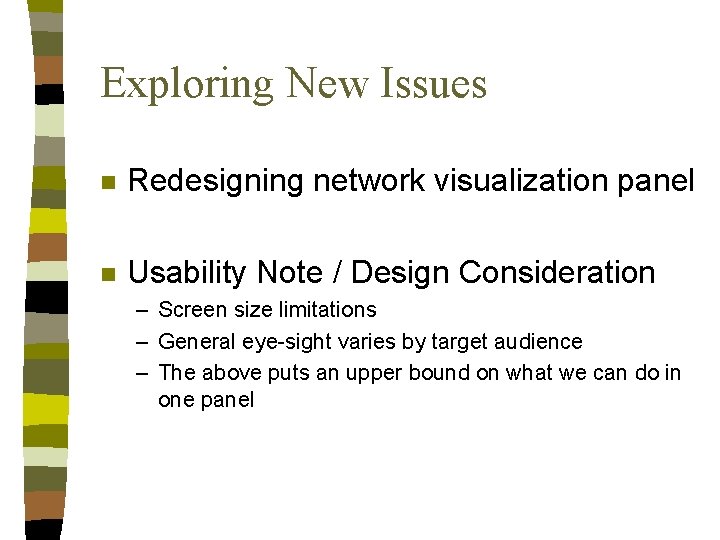 Exploring New Issues

- Redesigning network visualization panel

- Usability Note / Design Consideration
  – Screen size limitations
  – General eye-sight varies by target audience
  – The above puts an upper bound on what we can do in one panel